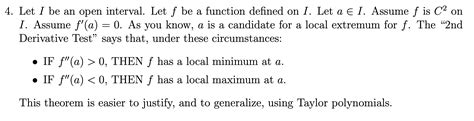 4. Let $I$ be an open interval. Let $f$ be a function defined on $I$. Let $a \in I$. Assume $f$ is $C^2$ on $I$. Assume $f'(a) = 0$. As you know, $a$ is a candidate for a local extremum for $f$. The "2nd Derivative Test" says that, under these circumstances:

• IF $f''(a) > 0$, THEN $f$ has a local minimum at $a$.

• IF $f''(a) < 0$, THEN $f$ has a local maximum at $a$.

This theorem is easier to justify, and to generalize, using Taylor polynomials.